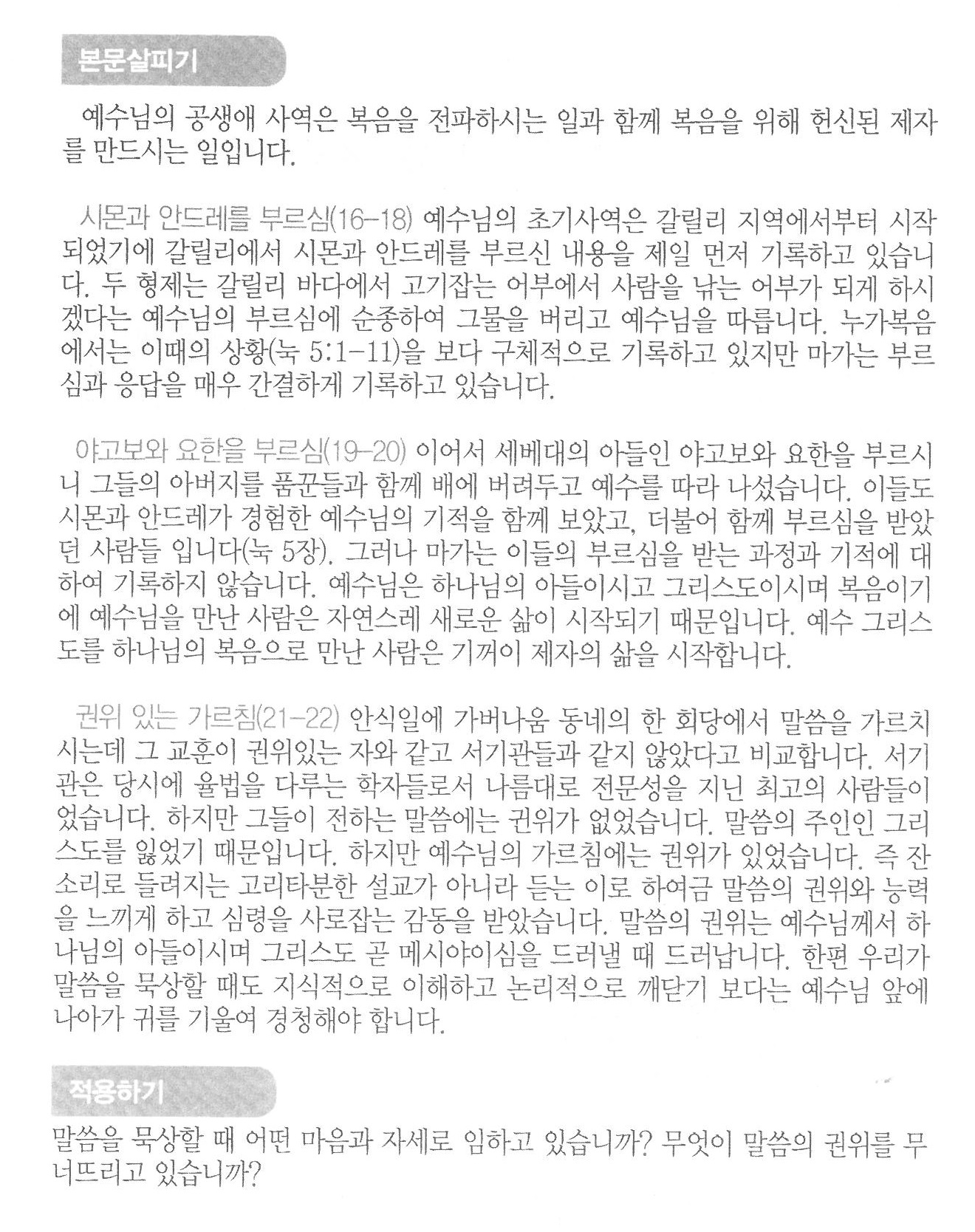 본문살피기

예수님의 공생애 사역은 복음을 전파하시는 일과 함께 복음을 위해 헌신된 제자를 만드시는 일입니다.

시몬과 안드레를 부르심(16-18) 예수님의 초기사역은 갈릴리 지역에서부터 시작되었기에 갈릴리에서 시몬과 안드레를 부르신 내용을 제일 먼저 기록하고 있습니다. 두 형제는 갈릴리 바다에서 고기잡는 어부에서 사람을 낚는 어부가 되게 하시겠다는 예수님의 부르심에 순종하여 그물을 버리고 예수님을 따릅니다. 누가복음에서는 이때의 상황(눅 5:1-11)을 보다 구체적으로 기록하고 있지만 마가는 부르심과 응답을 매우 간결하게 기록하고 있습니다.

야고보와 요한을 부르심(19-20) 이어서 세베대의 아들인 야고보와 요한을 부르시니 그들의 아버지를 품꾼들과 함께 배에 버려두고 예수를 따라 나섰습니다. 이들도 시몬과 안드레가 경험한 예수님의 기적을 함께 보았고, 더불어 함께 부르심을 받았던 사람들 입니다(눅 5장). 그러나 마가는 이들의 부르심을 받는 과정과 기적에 대하여 기록하지 않습니다. 예수님은 하나님의 아들이시고 그리스도이시며 복음이기에 예수님을 만난 사람은 자연스레 새로운 삶이 시작되기 때문입니다. 예수 그리스도를 하나님의 복음으로 만난 사람은 기꺼이 제자의 삶을 시작합니다.

권위 있는 가르침(21-22) 안식일에 가버나움 동네의 한 회당에서 말씀을 가르치시는데 그 교훈이 권위있는 자와 같고 서기관들과 같지 않았다고 비교합니다. 서기관은 당시에 율법을 다루는 학자들로서 나름대로 전문성을 지닌 최고의 사람들이었습니다. 하지만 그들이 전하는 말씀에는 권위가 없었습니다. 말씀의 주인인 그리스도를 잃었기 때문입니다. 하지만 예수님의 가르침에는 권위가 있었습니다. 즉 잔소리로 들려지는 고리타분한 설교가 아니라 듣는 이로 하여금 말씀의 권위와 능력을 느끼게 하고 심령을 사로잡는 감동을 받았습니다. 말씀의 권위는 예수님께서 하나님의 아들이시며 그리스도 곧 메시야이심을 드러낼 때 드러납니다. 한편 우리가 말씀을 묵상할 때도 지식적으로 이해하고 논리적으로 깨닫기 보다는 예수님 앞에 나아가 귀를 기울여 경청해야 합니다.

적용하기

말씀을 묵상할 때 어떤 마음과 자세로 임하고 있습니까? 무엇이 말씀의 권위를 무너뜨리고 있습니까?